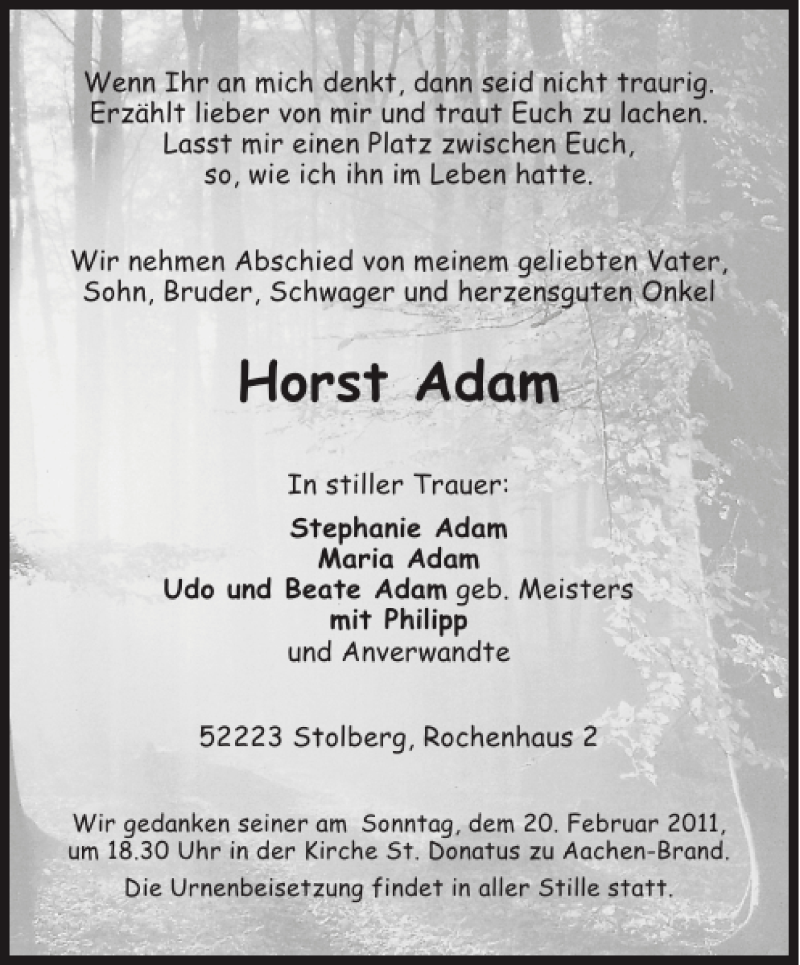 Wenn Ihr an mich denkt, dann seid nicht traurig.
Erzählt lieber von mir und traut Euch zu lachen.
Lasst mir einen Platz zwischen Euch,
so, wie ich ihn im Leben hatte.

Wir nehmen Abschied von meinem geliebten Vater,
Sohn, Bruder, Schwager und herzensguten Onkel

Horst Adam

In stiller Trauer:

Stephanie Adam
Maria Adam
Udo und Beate Adam geb. Meisters
mit Philipp
und Anverwandte

52223 Stolberg, Rochenhaus 2

Wir gedanken seiner am Sonntag, dem 20. Februar 2011,
um 18.30 Uhr in der Kirche St. Donatus zu Aachen-Brand.

Die Urnenbeisetzung findet in aller Stille statt.